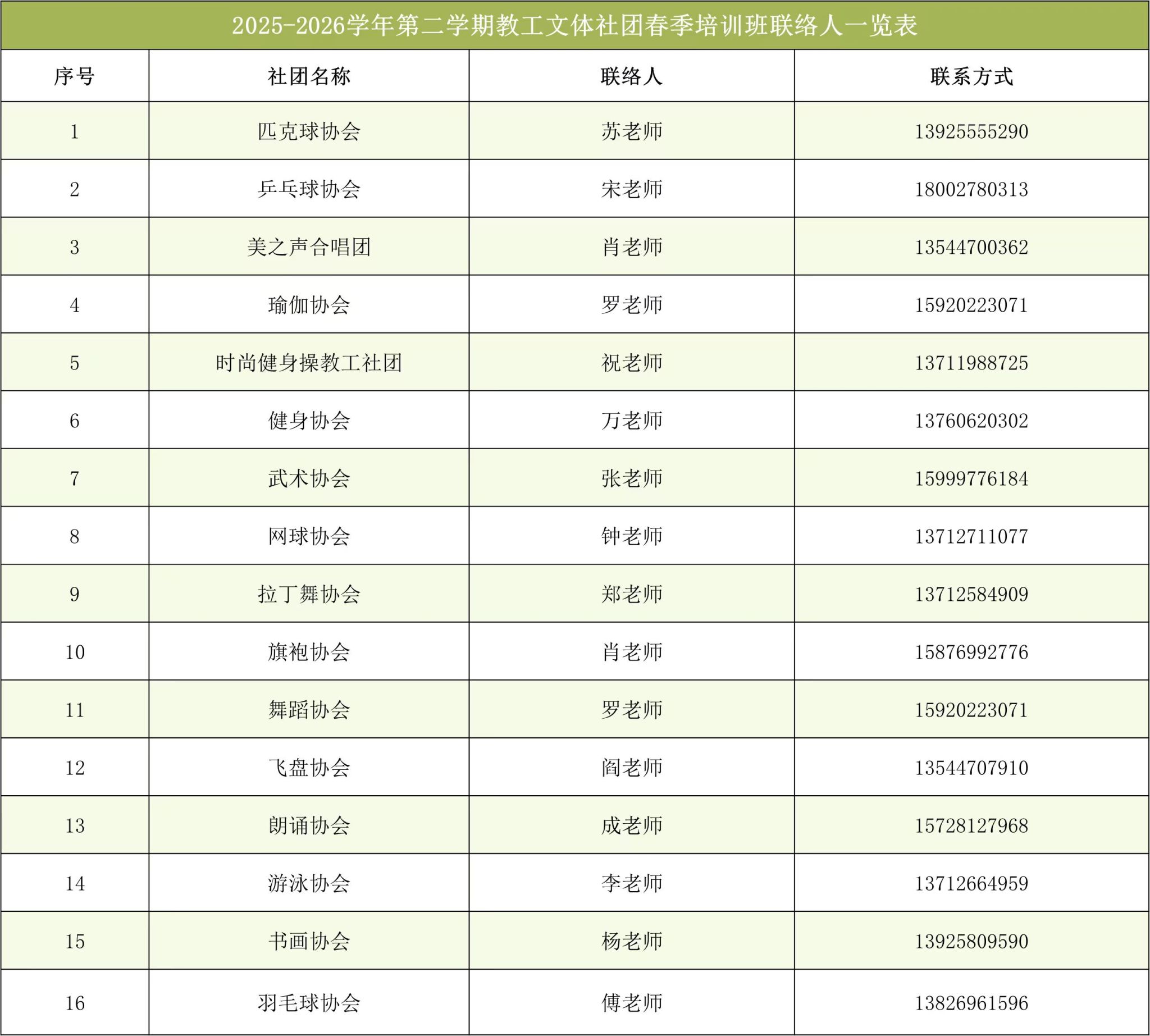 2025-2026学年第二学期教工文体社团春季培训班联络人一览表

| 序号 | 社团名称 | 联络人 | 联系方式 |
|---|---|---|---|
| 1 | 匹克球协会 | 苏老师 | 13925555290 |
| 2 | 乒乓球协会 | 宋老师 | 18002780313 |
| 3 | 美之声合唱团 | 肖老师 | 13544700362 |
| 4 | 瑜伽协会 | 罗老师 | 15920223071 |
| 5 | 时尚健身操教工社团 | 祝老师 | 13711988725 |
| 6 | 健身协会 | 万老师 | 13760620302 |
| 7 | 武术协会 | 张老师 | 15999776184 |
| 8 | 网球协会 | 钟老师 | 13712711077 |
| 9 | 拉丁舞协会 | 郑老师 | 13712584909 |
| 10 | 旗袍协会 | 肖老师 | 15876992776 |
| 11 | 舞蹈协会 | 罗老师 | 15920223071 |
| 12 | 飞盘协会 | 阎老师 | 13544707910 |
| 13 | 朗诵协会 | 成老师 | 15728127968 |
| 14 | 游泳协会 | 李老师 | 13712664959 |
| 15 | 书画协会 | 杨老师 | 13925809590 |
| 16 | 羽毛球协会 | 傅老师 | 13826961596 |